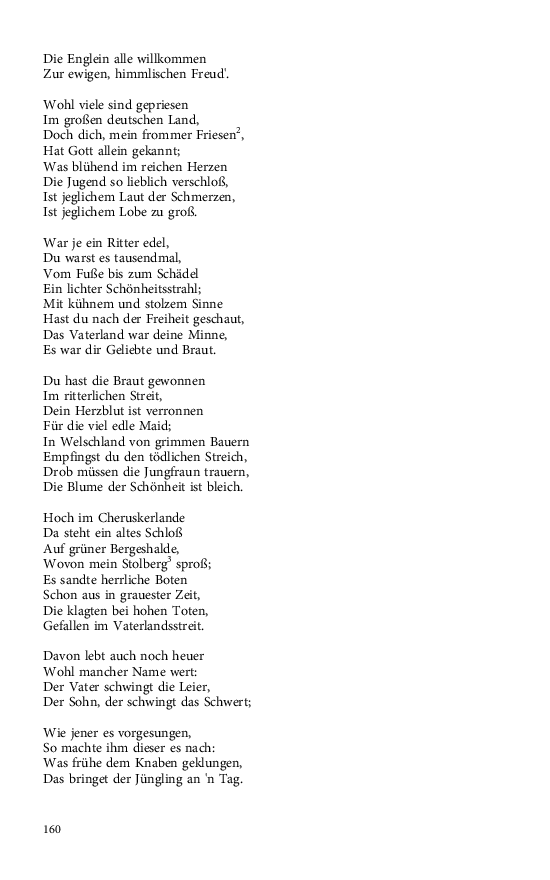 Die Englein alle willkommen
Zur ewigen, himmlischen Freud'.

Wohl viele sind gepriesen
Im großen deutschen Land,
Doch dich, mein frommer Friesen$^2$,
Hat Gott allein gekannt;
Was blühend im reichen Herzen
Die Jugend so lieblich verschloß,
Ist jeglichem Laut der Schmerzen,
Ist jeglichem Lobe zu groß.

War je ein Ritter edel,
Du warst es tausendmal,
Vom Fuße bis zum Schädel
Ein lichter Schönheitsstrahl;
Mit kühnem und stolzem Sinne
Hast du nach der Freiheit geschaut,
Das Vaterland war deine Minne,
Es war dir Geliebte und Braut.

Du hast die Braut gewonnen
Im ritterlichen Streit,
Dein Herzblut ist verronnen
Für die viel edle Maid;
In Welschland von grimmen Bauern
Empfingst du den tödlichen Streich,
Drob müssen die Jungfraun trauern,
Die Blume der Schönheit ist bleich.

Hoch im Cheruskerlande
Da steht ein altes Schloß
Auf grüner Bergeshalde,
Wovon mein Stolberg$^3$ sproß;
Es sandte herrliche Boten
Schon aus in grauester Zeit,
Die klagten bei hohen Toten,
Gefallen im Vaterlandsstreit.

Davon lebt auch noch heuer
Wohl mancher Name wert:
Der Vater schwingt die Leier,
Der Sohn, der schwingt das Schwert;

Wie jener es vorgesungen,
So machte ihm dieser es nach:
Was frühe dem Knaben geklungen,
Das bringet der Jüngling an 'n Tag.

160